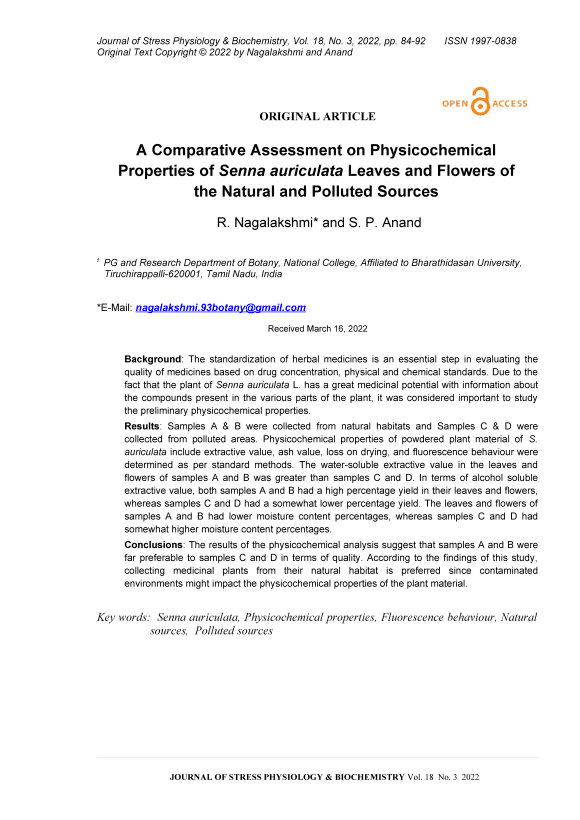 Journal of Stress Physiology & Biochemistry, Vol. 18, No. 3, 2022, pp. 84-92 ISSN 1997-0838
Original Text Copyright © 2022 by Nagalakshmi and Anand

OPEN ACCESS

ORIGINAL ARTICLE

A Comparative Assessment on Physicochemical Properties of Senna auriculata Leaves and Flowers of the Natural and Polluted Sources

R. Nagalakshmi* and S. P. Anand

$^1$ PG and Research Department of Botany, National College, Affiliated to Bharathidasan University, Tiruchirappalli-620001, Tamil Nadu, India

*E-Mail: nagalakshmi.93botany@gmail.com

Received March 16, 2022

Background: The standardization of herbal medicines is an essential step in evaluating the quality of medicines based on drug concentration, physical and chemical standards. Due to the fact that the plant of Senna auriculata L. has a great medicinal potential with information about the compounds present in the various parts of the plant, it was considered important to study the preliminary physicochemical properties.

Results: Samples A & B were collected from natural habitats and Samples C & D were collected from polluted areas. Physicochemical properties of powdered plant material of S. auriculata include extractive value, ash value, loss on drying, and fluorescence behaviour were determined as per standard methods. The water-soluble extractive value in the leaves and flowers of samples A and B was greater than samples C and D. In terms of alcohol soluble extractive value, both samples A and B had a high percentage yield in their leaves and flowers, whereas samples C and D had a somewhat lower percentage yield. The leaves and flowers of samples A and B had lower moisture content percentages, whereas samples C and D had somewhat higher moisture content percentages.

Conclusions: The results of the physicochemical analysis suggest that samples A and B were far preferable to samples C and D in terms of quality. According to the findings of this study, collecting medicinal plants from their natural habitat is preferred since contaminated environments might impact the physicochemical properties of the plant material.

Key words: Senna auriculata, Physicochemical properties, Fluorescence behaviour, Natural sources, Polluted sources

JOURNAL OF STRESS PHYSIOLOGY & BIOCHEMISTRY Vol. 18 No. 3 2022